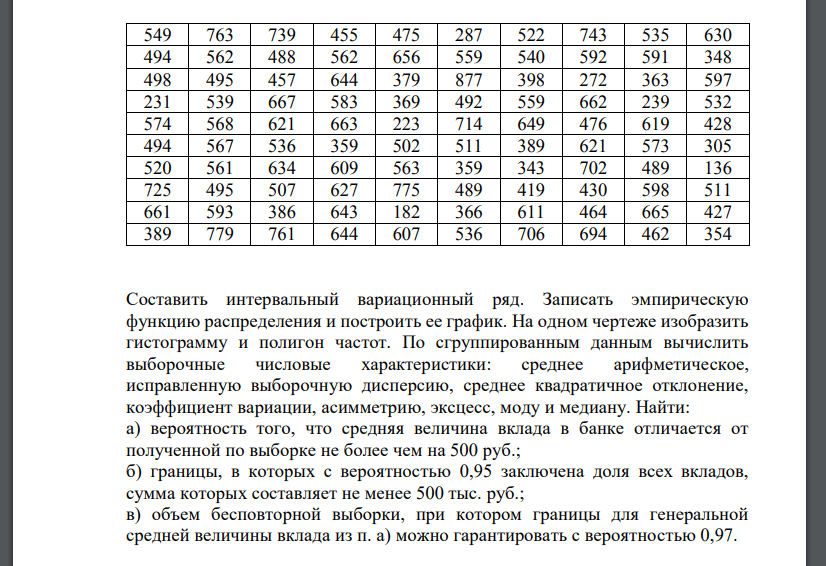 | 549 | 763 | 739 | 455 | 475 | 287 | 522 | 743 | 535 | 630 |
|---|---|---|---|---|---|---|---|---|---|
| 494 | 562 | 488 | 562 | 656 | 559 | 540 | 592 | 591 | 348 |
| 498 | 495 | 457 | 644 | 379 | 877 | 398 | 272 | 363 | 597 |
| 231 | 539 | 667 | 583 | 369 | 492 | 559 | 662 | 239 | 532 |
| 574 | 568 | 621 | 663 | 223 | 714 | 649 | 476 | 619 | 428 |
| 494 | 567 | 536 | 359 | 502 | 511 | 389 | 621 | 573 | 305 |
| 520 | 561 | 634 | 609 | 563 | 359 | 343 | 702 | 489 | 136 |
| 725 | 495 | 507 | 627 | 775 | 489 | 419 | 430 | 598 | 511 |
| 661 | 593 | 386 | 643 | 182 | 366 | 611 | 464 | 665 | 427 |
| 389 | 779 | 761 | 644 | 607 | 536 | 706 | 694 | 462 | 354 |

Составить интервальный вариационный ряд. Записать эмпирическую функцию распределения и построить ее график. На одном чертеже изобразить гистограмму и полигон частот. По сгруппированным данным вычислить выборочные числовые характеристики: среднее арифметическое, исправленную выборочную дисперсию, среднее квадратичное отклонение, коэффициент вариации, асимметрию, эксцесс, моду и медиану. Найти:
а) вероятность того, что средняя величина вклада в банке отличается от полученной по выборке не более чем на 500 руб.;
б) границы, в которых с вероятностью 0,95 заключена доля всех вкладов, сумма которых составляет не менее 500 тыс. руб.;
в) объем бесповторной выборки, при котором границы для генеральной средней величины вклада из п. а) можно гарантировать с вероятностью 0,97.